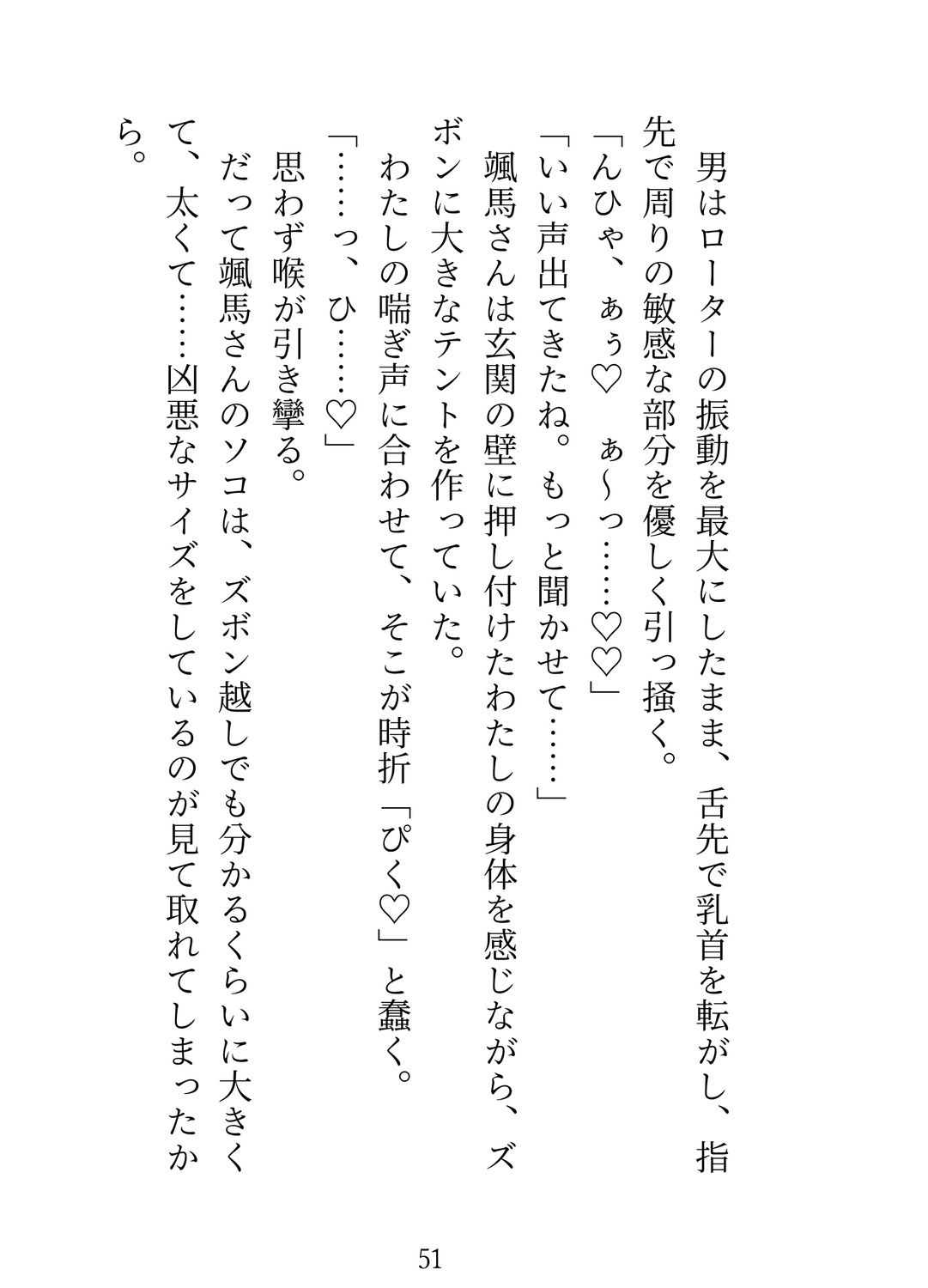 男はローターの振動を最大にしたまま、舌先で乳首を転がし、指先で周りの敏感な部分を優しく引っ掻く。

「んひゃ、ぁぅ♡　ぁ〜っ……♡♡」

「いい声出てきたね。もっと聞かせて……」

颯馬さんは玄関の壁に押し付けたわたしの身体を感じながら、ズボンに大きなテントを作っていた。

わたしの喘ぎ声に合わせて、そこが時折「ぴく♡」と蠢く。

「……っ、ひ……♡」

思わず喉が引き攣る。

だって颯馬さんのソコは、ズボン越しでも分かるくらいに大きくて、太くて……凶悪なサイズをしているのが見て取れてしまったから。

51